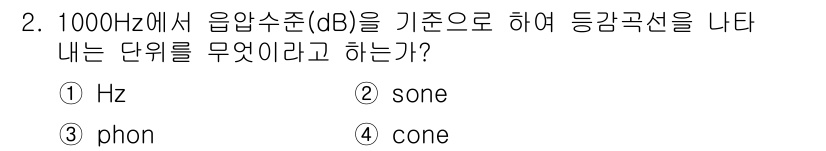 2. 1000Hz에서 음압수준(dB)을 기준으로 하여 등감곡선을 나타내는 단위를 무엇이라고 하는가?

① Hz
② sone
③ phon
④ cone